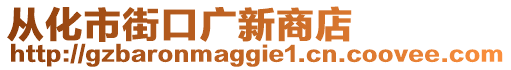 从化市街口广新商店
http://gzbaronmaggie1.cn.coovee.com